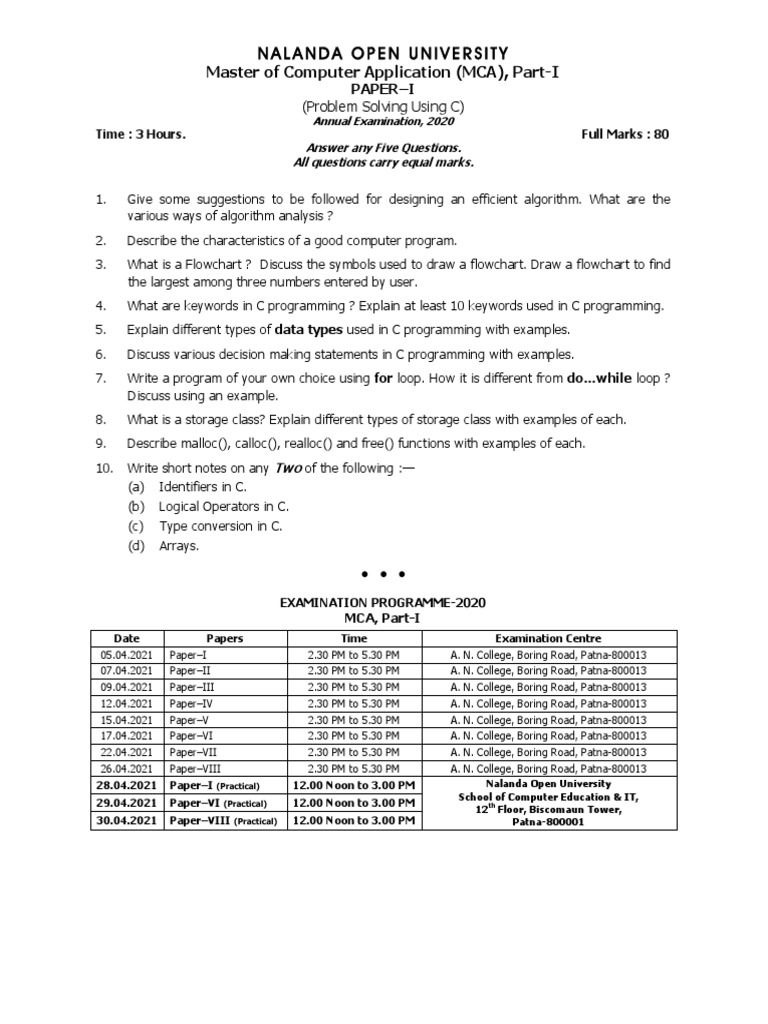 NALANDA OPEN UNIVERSITY
Master of Computer Application (MCA), Part-I
PAPER–I
(Problem Solving Using C)
Annual Examination, 2020

Time : 3 Hours. Full Marks : 80

Answer any Five Questions.
All questions carry equal marks.

1. Give some suggestions to be followed for designing an efficient algorithm. What are the various ways of algorithm analysis ?

2. Describe the characteristics of a good computer program.

3. What is a Flowchart ? Discuss the symbols used to draw a flowchart. Draw a flowchart to find the largest among three numbers entered by user.

4. What are keywords in C programming ? Explain at least 10 keywords used in C programming.

5. Explain different types of data types used in C programming with examples.

6. Discuss various decision making statements in C programming with examples.

7. Write a program of your own choice using for loop. How it is different from do...while loop ? Discuss using an example.

8. What is a storage class? Explain different types of storage class with examples of each.

9. Describe malloc(), calloc(), realloc() and free() functions with examples of each.

10. Write short notes on any Two of the following :—
(a) Identifiers in C.
(b) Logical Operators in C.
(c) Type conversion in C.
(d) Arrays.

• • •

EXAMINATION PROGRAMME-2020
MCA, Part-I

| Date | Papers | Time | Examination Centre |
|---|---|---|---|
| 05.04.2021 | Paper–I | 2.30 PM to 5.30 PM | A. N. College, Boring Road, Patna-800013 |
| 07.04.2021 | Paper–II | 2.30 PM to 5.30 PM | A. N. College, Boring Road, Patna-800013 |
| 09.04.2021 | Paper–III | 2.30 PM to 5.30 PM | A. N. College, Boring Road, Patna-800013 |
| 12.04.2021 | Paper–IV | 2.30 PM to 5.30 PM | A. N. College, Boring Road, Patna-800013 |
| 15.04.2021 | Paper–V | 2.30 PM to 5.30 PM | A. N. College, Boring Road, Patna-800013 |
| 17.04.2021 | Paper–VI | 2.30 PM to 5.30 PM | A. N. College, Boring Road, Patna-800013 |
| 22.04.2021 | Paper–VII | 2.30 PM to 5.30 PM | A. N. College, Boring Road, Patna-800013 |
| 26.04.2021 | Paper–VIII | 2.30 PM to 5.30 PM | A. N. College, Boring Road, Patna-800013 |
| 28.04.2021 | Paper–I (Practical) | 12.00 Noon to 3.00 PM | Nalanda Open University School of Computer Education & IT, $12^{th}$ Floor, Biscomaun Tower, Patna-800001 |
| 29.04.2021 | Paper–VI (Practical) | 12.00 Noon to 3.00 PM | |
| 30.04.2021 | Paper–VIII (Practical) | 12.00 Noon to 3.00 PM | |